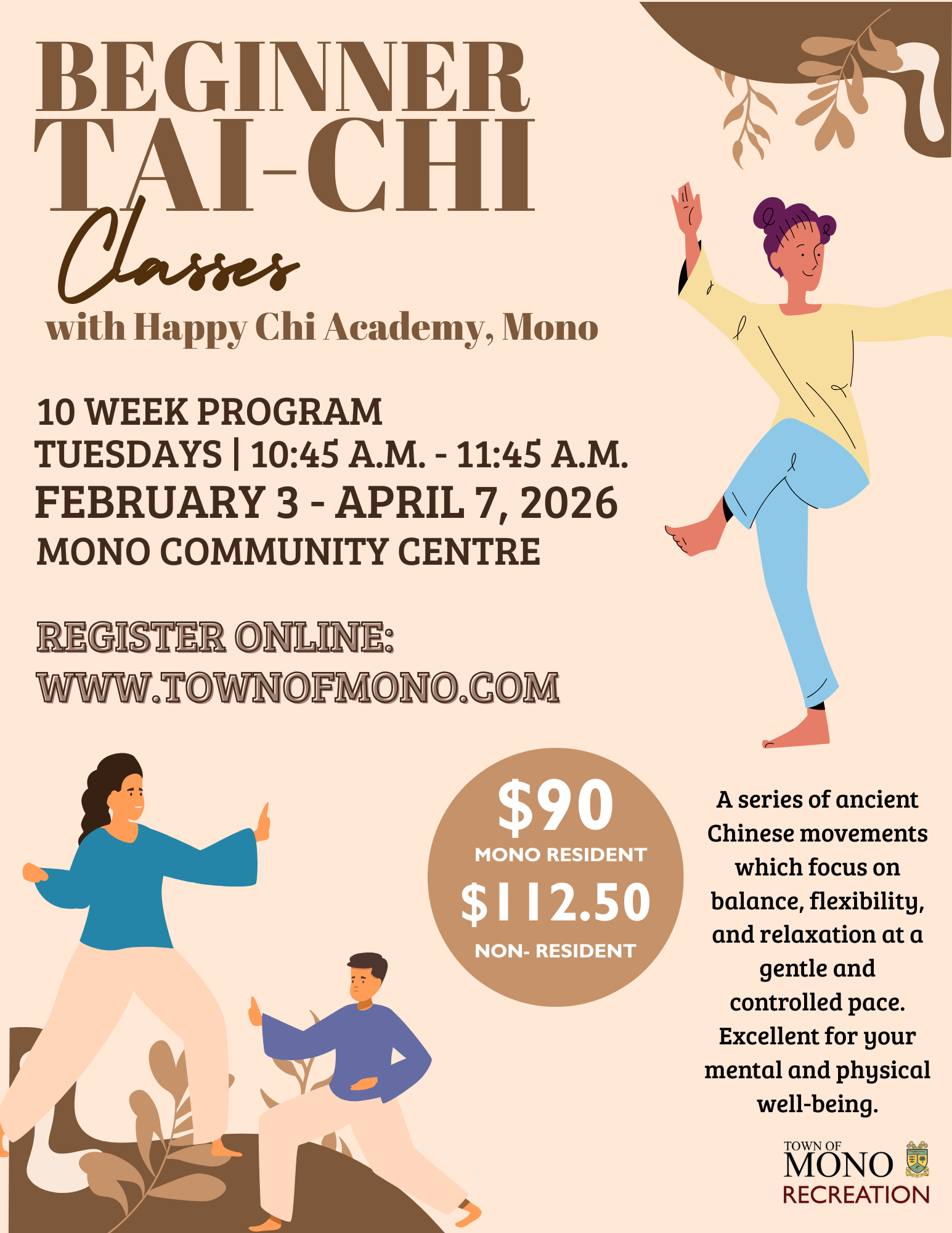 BEGINNER TAI-CHI

Classes

with Happy Chi Academy, Mono

10 WEEK PROGRAM
TUESDAYS | 10:45 A.M. - 11:45 A.M.
FEBRUARY 3 - APRIL 7, 2026
MONO COMMUNITY CENTRE

REGISTER ONLINE:
WWW.TOWNOFMONO.COM

$90
MONO RESIDENT
$112.50
NON- RESIDENT

A series of ancient Chinese movements which focus on balance, flexibility, and relaxation at a gentle and controlled pace. Excellent for your mental and physical well-being.

TOWN OF
MONO
RECREATION